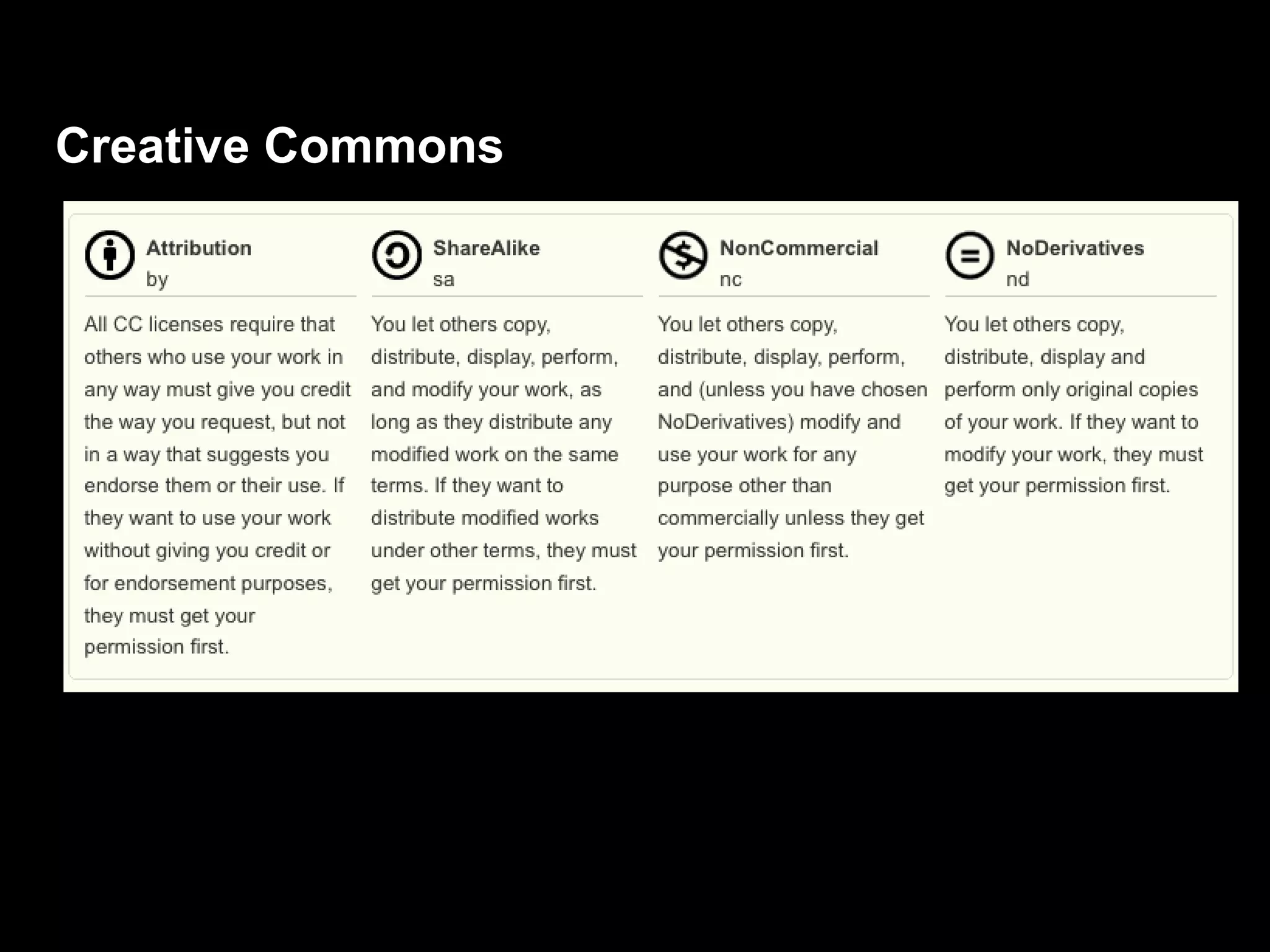 Creative Commons

Attribution
by

All CC licenses require that others who use your work in any way must give you credit the way you request, but not in a way that suggests you endorse them or their use. If they want to use your work without giving you credit or for endorsement purposes, they must get your permission first.

ShareAlike
sa

You let others copy, distribute, display, perform, and modify your work, as long as they distribute any modified work on the same terms. If they want to distribute modified works under other terms, they must get your permission first.

NonCommercial
nc

You let others copy, distribute, display, perform, and (unless you have chosen NoDerivatives) modify and use your work for any purpose other than commercially unless they get your permission first.

NoDerivatives
nd

You let others copy, distribute, display and perform only original copies of your work. If they want to modify your work, they must get your permission first.